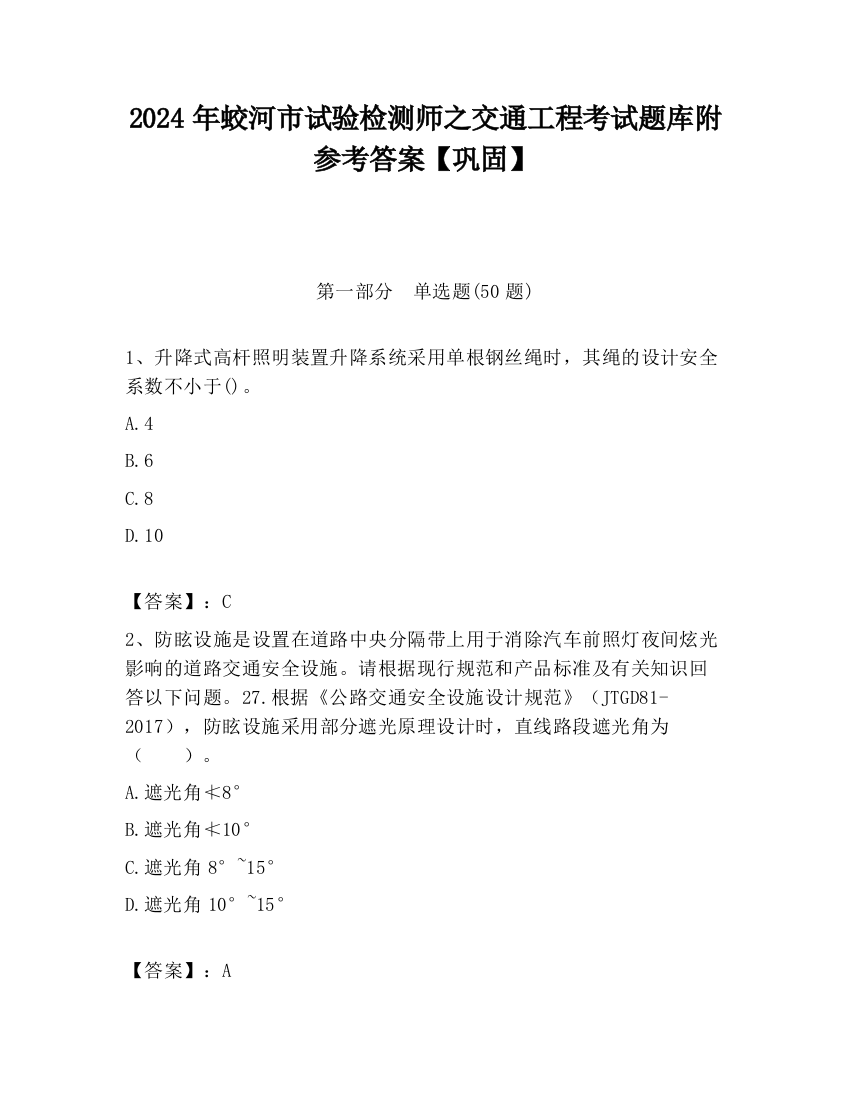 2024 年蛟河市试验检测师之交通工程考试题库附参考答案【巩固】

第一部分　单选题(50 题)

1、升降式高杆照明装置升降系统采用单根钢丝绳时，其绳的设计安全系数不小于()。

A.4

B.6

C.8

D.10

【答案】：C

2、防眩设施是设置在道路中央分隔带上用于消除汽车前照灯夜间炫光影响的道路交通安全设施。请根据现行规范和产品标准及有关知识回答以下问题。27.根据《公路交通安全设施设计规范》（JTGD81-2017），防眩设施采用部分遮光原理设计时，直线路段遮光角为（　　）。

A.遮光角≮8°

B.遮光角≮10°

C.遮光角 8°~15°

D.遮光角 10°~15°

【答案】：A